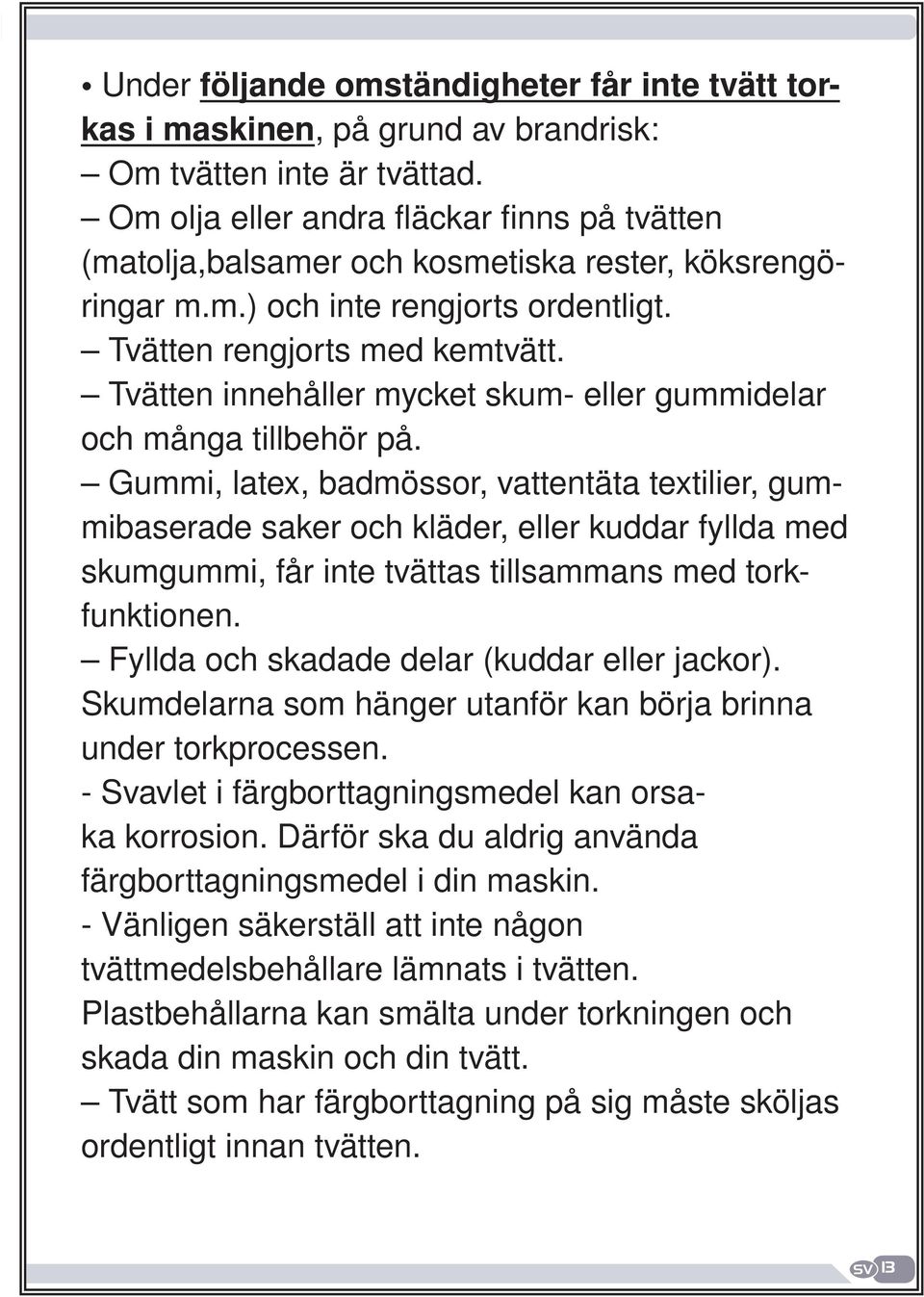 • Under följande omständigheter får inte tvätt torkas i maskinen, på grund av brandrisk:
– Om tvätten inte är tvättad.
– Om olja eller andra fläckar finns på tvätten (matolja,balsamer och kosmetiska rester, köksrengöringar m.m.) och inte rengjorts ordentligt.
– Tvätten rengjorts med kemtvätt.
– Tvätten innehåller mycket skum- eller gummidelar och många tillbehör på.
– Gummi, latex, badmössor, vattentäta textilier, gummibaserade saker och kläder, eller kuddar fyllda med skumgummi, får inte tvättas tillsammans med torkfunktionen.
– Fyllda och skadade delar (kuddar eller jackor). Skumdelarna som hänger utanför kan börja brinna under torkprocessen.
- Svavlet i färgborttagningsmedel kan orsaka korrosion. Därför ska du aldrig använda färgborttagningsmedel i din maskin.
- Vänligen säkerställ att inte någon tvättmedelsbehållare lämnats i tvätten. Plastbehållarna kan smälta under torkningen och skada din maskin och din tvätt.
– Tvätt som har färgborttagning på sig måste sköljas ordentligt innan tvätten.

SV 13